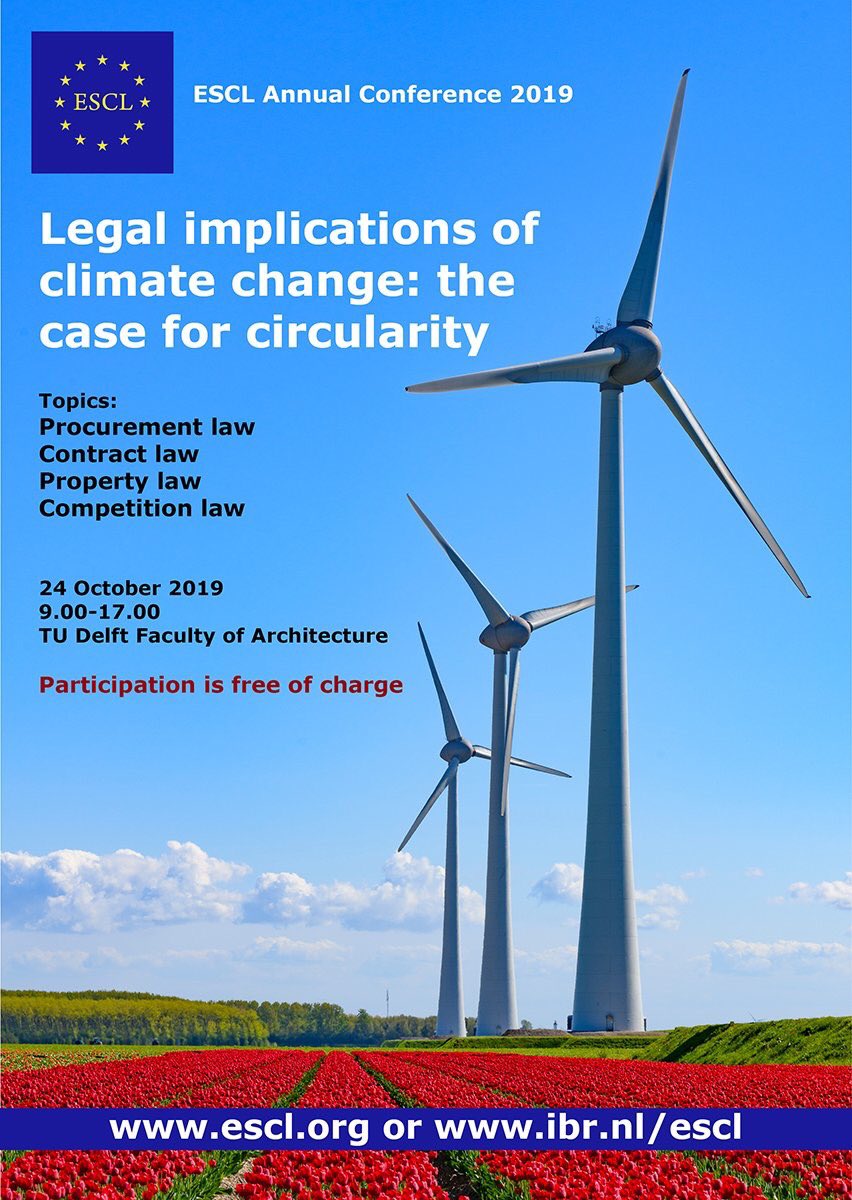 ESCL

ESCL Annual Conference 2019

Legal implications of climate change: the case for circularity

Topics:
Procurement law
Contract law
Property law
Competition law

24 October 2019
9.00-17.00
TU Delft Faculty of Architecture

Participation is free of charge

www.escl.org or www.ibr.nl/escl